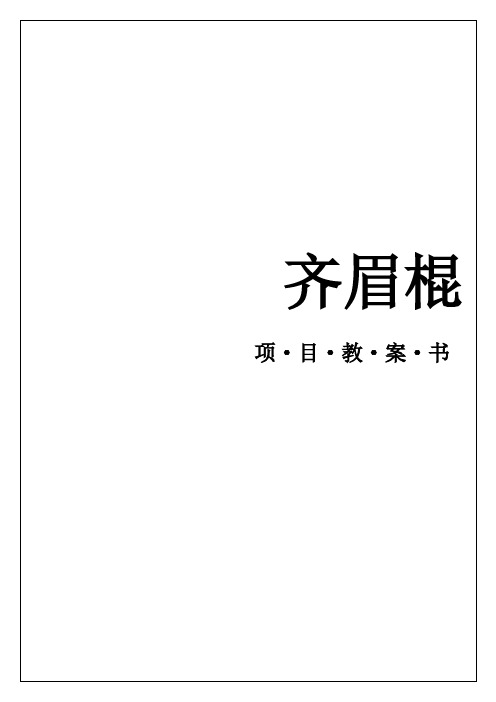 齐眉棍

项·目·教·案·书